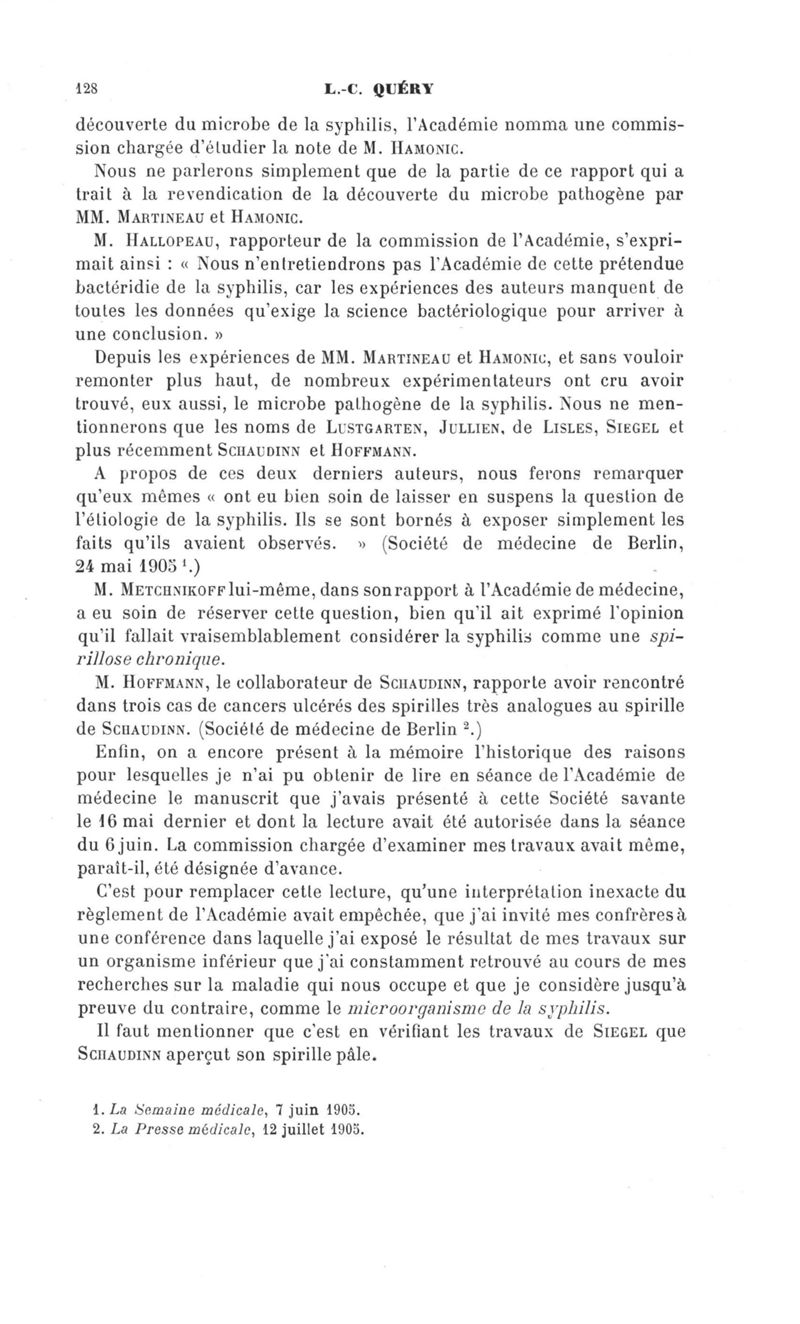 128 L.-C. QUÉRY

découverte du microbe de la syphilis, l'Académie nomma une commission chargée d'étudier la note de M. Hamonic.

Nous ne parlerons simplement que de la partie de ce rapport qui a trait à la revendication de la découverte du microbe pathogène par MM. Martineau et Hamonic.

M. Hallopeau, rapporteur de la commission de l'Académie, s'exprimait ainsi : « Nous n'entretiendrons pas l'Académie de cette prétendue bactéridie de la syphilis, car les expériences des auteurs manquent de toutes les données qu'exige la science bactériologique pour arriver à une conclusion. »

Depuis les expériences de MM. Martineau et Hamonic, et sans vouloir remonter plus haut, de nombreux expérimentateurs ont cru avoir trouvé, eux aussi, le microbe pathogène de la syphilis. Nous ne mentionnerons que les noms de Lustgarten, Jullien, de Lisles, Siegel et plus récemment Schaudinn et Hoffmann.

A propos de ces deux derniers auteurs, nous ferons remarquer qu'eux mêmes « ont eu bien soin de laisser en suspens la question de l'étiologie de la syphilis. Ils se sont bornés à exposer simplement les faits qu'ils avaient observés. » (Société de médecine de Berlin, 24 mai 1905 $^1$.)

M. Metchnikoff lui-même, dans son rapport à l'Académie de médecine, a eu soin de réserver cette question, bien qu'il ait exprimé l'opinion qu'il fallait vraisemblablement considérer la syphilis comme une spirillose chronique.

M. Hoffmann, le collaborateur de Schaudinn, rapporte avoir rencontré dans trois cas de cancers ulcérés des spirilles très analogues au spirille de Schaudinn. (Société de médecine de Berlin $^2$.)

Enfin, on a encore présent à la mémoire l'historique des raisons pour lesquelles je n'ai pu obtenir de lire en séance de l'Académie de médecine le manuscrit que j'avais présenté à cette Société savante le 16 mai dernier et dont la lecture avait été autorisée dans la séance du 6 juin. La commission chargée d'examiner mes travaux avait même, paraît-il, été désignée d'avance.

C'est pour remplacer cette lecture, qu'une interprétation inexacte du règlement de l'Académie avait empêchée, que j'ai invité mes confrères à une conférence dans laquelle j'ai exposé le résultat de mes travaux sur un organisme inférieur que j'ai constamment retrouvé au cours de mes recherches sur la maladie qui nous occupe et que je considère jusqu'à preuve du contraire, comme le microorganisme de la syphilis.

Il faut mentionner que c'est en vérifiant les travaux de Siegel que Schaudinn aperçut son spirille pâle.

1. La Semaine médicale, 7 juin 1905.
2. La Presse médicale, 12 juillet 1905.